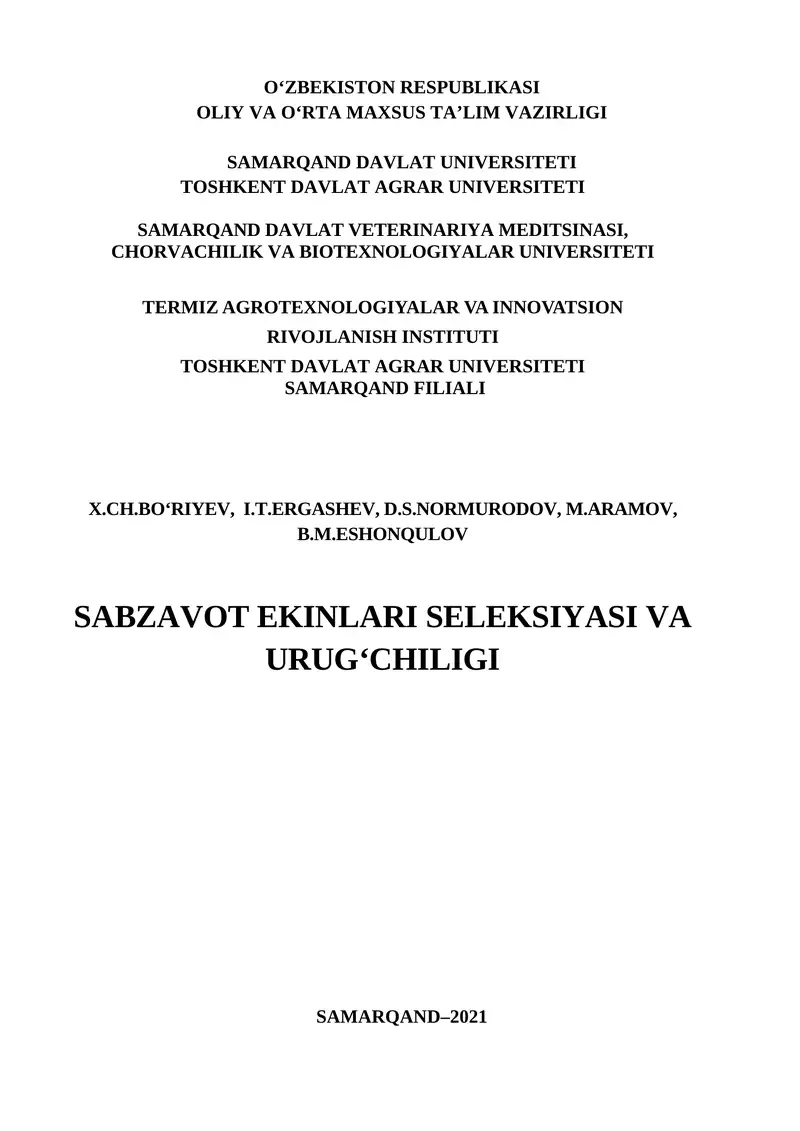 O‘ZBEKISTON RESPUBLIKASI
OLIY VA O‘RTA MAXSUS TA’LIM VAZIRLIGI

SAMARQAND DAVLAT UNIVERSITETI
TOSHKENT DAVLAT AGRAR UNIVERSITETI

SAMARQAND DAVLAT VETERINARIYA MEDITSINASI, CHORVACHILIK VA BIOTEXNOLOGIYALAR UNIVERSITETI

TERMIZ AGROTEXNOLOGIYALAR VA INNOVATSION RIVOJLANISH INSTITUTI
TOSHKENT DAVLAT AGRAR UNIVERSITETI SAMARQAND FILIALI

X.CH.BO‘RIYEV, I.T.ERGASHEV, D.S.NORMURODOV, M.ARAMOV, B.M.ESHONQULOV

SABZAVOT EKINLARI SELEKSIYASI VA URUG‘CHILIGI

SAMARQAND–2021